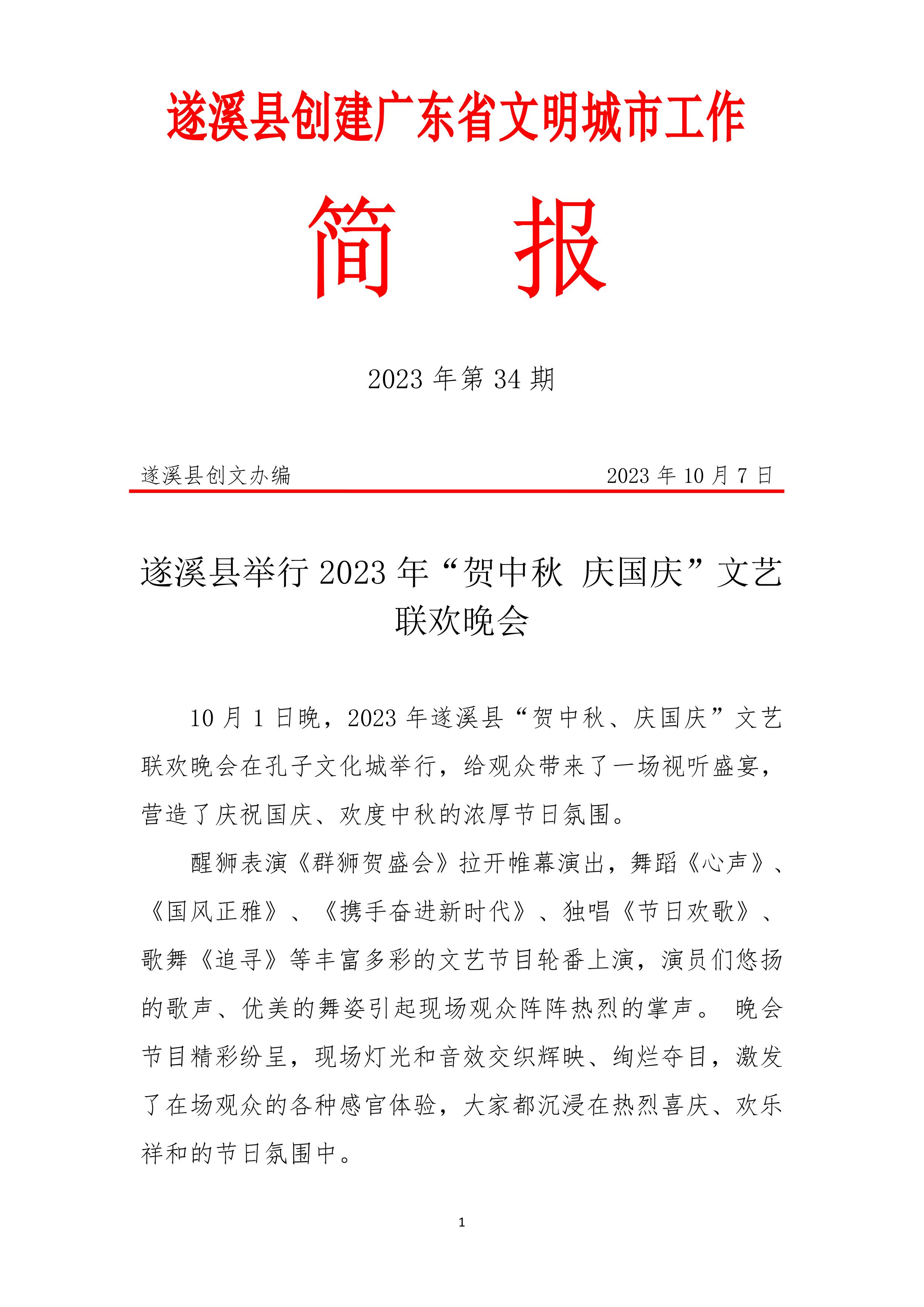 遂溪县创建广东省文明城市工作

简　报

2023 年第 34 期

遂溪县创文办编　　2023 年 10 月 7 日

遂溪县举行 2023 年“贺中秋 庆国庆”文艺联欢晚会

10 月 1 日晚，2023 年遂溪县“贺中秋、庆国庆”文艺联欢晚会在孔子文化城举行，给观众带来了一场视听盛宴，营造了庆祝国庆、欢度中秋的浓厚节日氛围。

醒狮表演《群狮贺盛会》拉开帷幕演出，舞蹈《心声》、《国风正雅》、《携手奋进新时代》、独唱《节日欢歌》、歌舞《追寻》等丰富多彩的文艺节目轮番上演，演员们悠扬的歌声、优美的舞姿引起现场观众阵阵热烈的掌声。 晚会节目精彩纷呈，现场灯光和音效交织辉映、绚烂夺目，激发了在场观众的各种感官体验，大家都沉浸在热烈喜庆、欢乐祥和的节日氛围中。

1